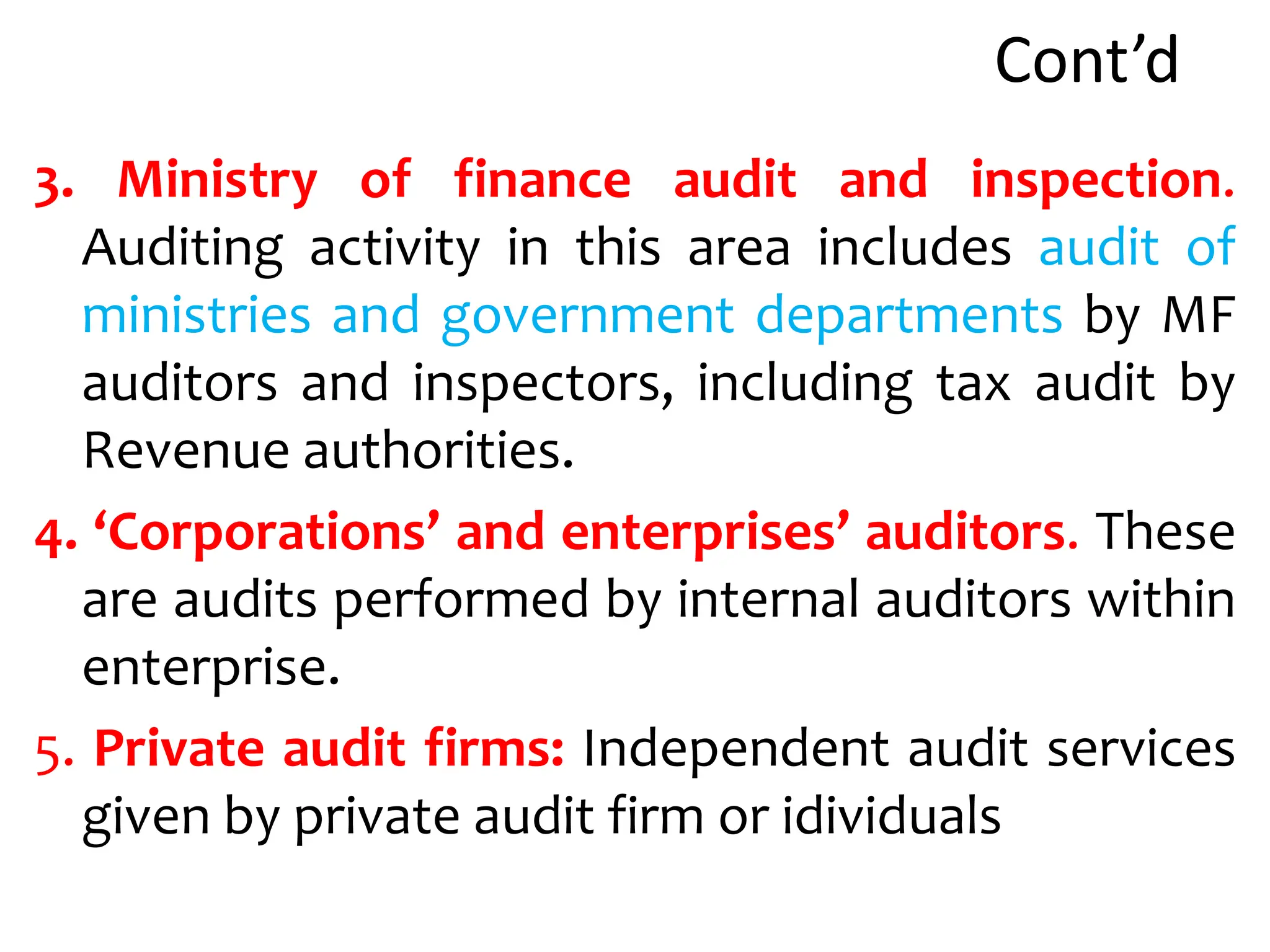 Cont’d

3. Ministry of finance audit and inspection. Auditing activity in this area includes audit of ministries and government departments by MF auditors and inspectors, including tax audit by Revenue authorities.

4. ‘Corporations’ and enterprises’ auditors. These are audits performed by internal auditors within enterprise.

5. Private audit firms: Independent audit services given by private audit firm or idividuals